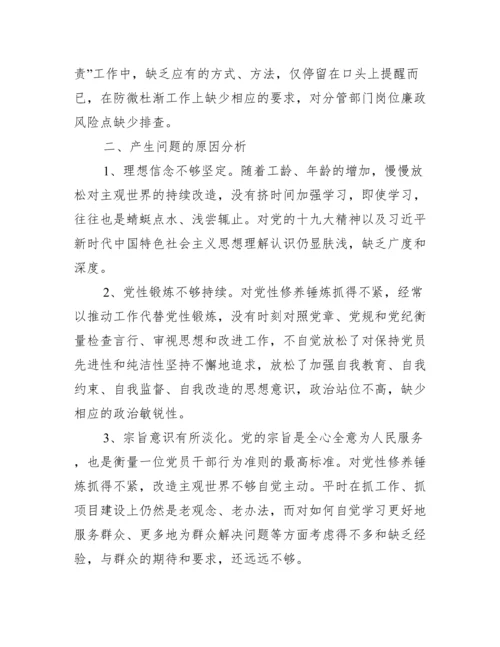 责”工作中，缺乏应有的方式、方法，仅停留在口头上提醒而已，在防微杜渐工作上缺少相应的要求，对分管部门岗位廉政风险点缺少排查。

二、产生问题的原因分析

1、理想信念不够坚定。随着工龄、年龄的增加，慢慢放松对主观世界的持续改造，没有挤时间加强学习，即使学习，往往也是蜻蜓点水、浅尝辄止。对党的十九大精神以及习近平新时代中国特色社会主义思想理解认识仍显肤浅，缺乏广度和深度。

2、党性锻炼不够持续。对党性修养锤炼抓得不紧，经常以推动工作代替党性锻炼，没有时刻对照党章、党规和党纪衡量检查言行、审视思想和改进工作，不自觉放松了对保持党员先进性和纯洁性坚持不懈地追求，放松了加强自我教育、自我约束、自我监督、自我改造的思想意识，政治站位不高，缺少相应的政治敏锐性。

3、宗旨意识有所淡化。党的宗旨是全心全意为人民服务，也是衡量一位党员干部行为准则的最高标准。对党性修养锤炼抓得不紧，改造主观世界不够自觉主动。平时在抓工作、抓项目建设上仍然是老观念、老办法，而对如何自觉学习更好地服务群众、更多地为群众解决问题等方面考虑得不多和缺乏经验，与群众的期待和要求，还远远不够。